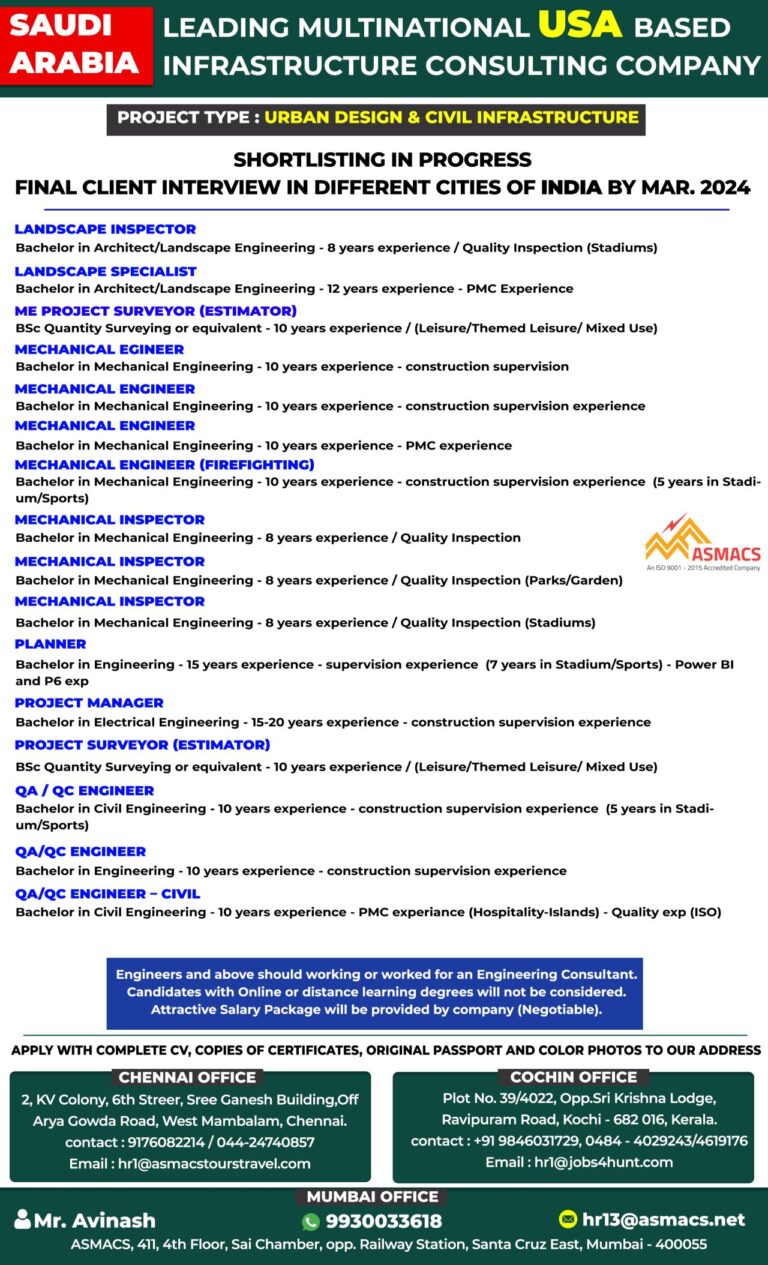 SAUDI ARABIA

LEADING MULTINATIONAL USA BASED INFRASTRUCTURE CONSULTING COMPANY

PROJECT TYPE : URBAN DESIGN & CIVIL INFRASTRUCTURE

SHORTLISTING IN PROGRESS
FINAL CLIENT INTERVIEW IN DIFFERENT CITIES OF INDIA BY MAR. 2024

LANDSCAPE INSPECTOR
Bachelor in Architect/Landscape Engineering - 8 years experience / Quality Inspection (Stadiums)

LANDSCAPE SPECIALIST
Bachelor in Architect/Landscape Engineering - 12 years experience - PMC Experience

ME PROJECT SURVEYOR (ESTIMATOR)
BSc Quantity Surveying or equivalent - 10 years experience / (Leisure/Themed Leisure/ Mixed Use)

MECHANICAL EGINEER
Bachelor in Mechanical Engineering - 10 years experience - construction supervision

MECHANICAL ENGINEER
Bachelor in Mechanical Engineering - 10 years experience - construction supervision experience

MECHANICAL ENGINEER
Bachelor in Mechanical Engineering - 10 years experience - PMC experience

MECHANICAL ENGINEER (FIREFIGHTING)
Bachelor in Mechanical Engineering - 10 years experience - construction supervision experience (5 years in Stadium/Sports)

MECHANICAL INSPECTOR
Bachelor in Mechanical Engineering - 8 years experience / Quality Inspection

ASMACS
An ISO 9001 - 2015 Accredited Company

MECHANICAL INSPECTOR
Bachelor in Mechanical Engineering - 8 years experience / Quality Inspection (Parks/Garden)

MECHANICAL INSPECTOR
Bachelor in Mechanical Engineering - 8 years experience / Quality Inspection (Stadiums)

PLANNER
Bachelor in Engineering - 15 years experience - supervision experience (7 years in Stadium/Sports) - Power BI and P6 exp

PROJECT MANAGER
Bachelor in Electrical Engineering - 15-20 years experience - construction supervision experience

PROJECT SURVEYOR (ESTIMATOR)
BSc Quantity Surveying or equivalent - 10 years experience / (Leisure/Themed Leisure/ Mixed Use)

QA / QC ENGINEER
Bachelor in Civil Engineering - 10 years experience - construction supervision experience (5 years in Stadium/Sports)

QA/QC ENGINEER
Bachelor in Engineering - 10 years experience - construction supervision experience

QA/QC ENGINEER – CIVIL
Bachelor in Civil Engineering - 10 years experience - PMC experiance (Hospitality-Islands) - Quality exp (ISO)

Engineers and above should working or worked for an Engineering Consultant.
Candidates with Online or distance learning degrees will not be considered.
Attractive Salary Package will be provided by company (Negotiable).

APPLY WITH COMPLETE CV, COPIES OF CERTIFICATES, ORIGINAL PASSPORT AND COLOR PHOTOS TO OUR ADDRESS

CHENNAI OFFICE
2, KV Colony, 6th Streer, Sree Ganesh Building,Off Arya Gowda Road, West Mambalam, Chennai.
contact : 9176082214 / 044-24740857
Email : hr1@asmacstourstravel.com

COCHIN OFFICE
Plot No. 39/4022, Opp.Sri Krishna Lodge, Ravipuram Road, Kochi - 682 016, Kerala.
contact : +91 9846031729, 0484 - 4029243/4619176
Email : hr1@jobs4hunt.com

MUMBAI OFFICE
Mr. Avinash
9930033618
hr13@asmacs.net
ASMACS, 411, 4th Floor, Sai Chamber, opp. Railway Station, Santa Cruz East, Mumbai - 400055